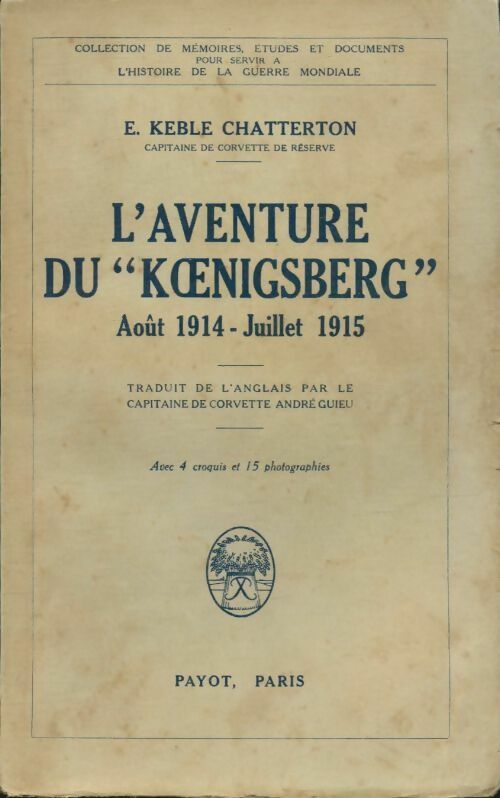 COLLECTION DE MÉMOIRES, ÉTUDES ET DOCUMENTS POUR SERVIR A L'HISTOIRE DE LA GUERRE MONDIALE

E. KEBLE CHATTERTON
CAPITAINE DE CORVETTE DE RÉSERVE

L'AVENTURE DU "KŒNIGSBERG"
Août 1914 - Juillet 1915

TRADUIT DE L'ANGLAIS PAR LE CAPITAINE DE CORVETTE ANDRÉ GUIEU

Avec 4 croquis et 15 photographies

PAYOT, PARIS